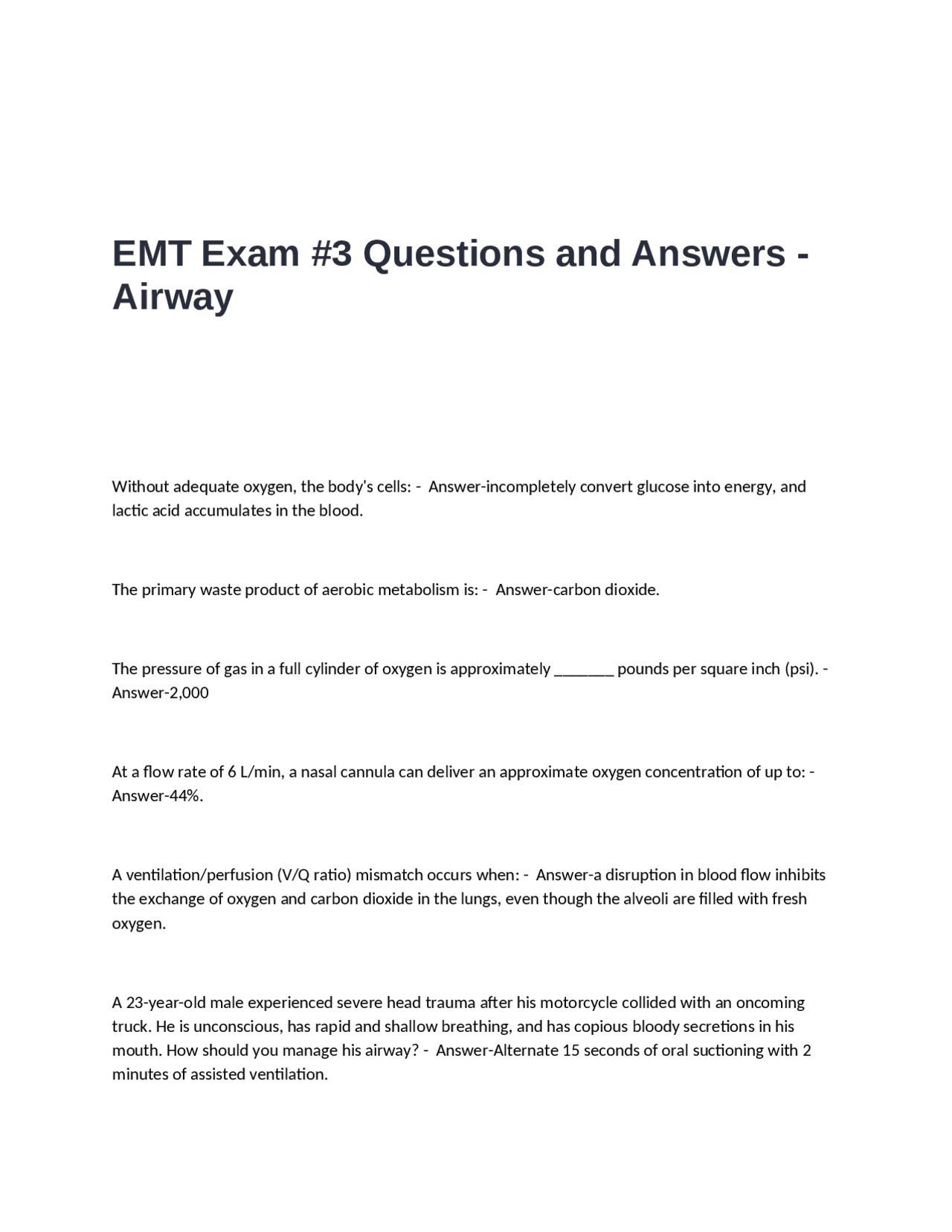 EMT Exam #3 Questions and Answers - Airway

Without adequate oxygen, the body's cells: - Answer-incompletely convert glucose into energy, and lactic acid accumulates in the blood.

The primary waste product of aerobic metabolism is: - Answer-carbon dioxide.

The pressure of gas in a full cylinder of oxygen is approximately ________ pounds per square inch (psi). - Answer-2,000

At a flow rate of 6 L/min, a nasal cannula can deliver an approximate oxygen concentration of up to: - Answer-44%.

A ventilation/perfusion (V/Q ratio) mismatch occurs when: - Answer-a disruption in blood flow inhibits the exchange of oxygen and carbon dioxide in the lungs, even though the alveoli are filled with fresh oxygen.

A 23-year-old male experienced severe head trauma after his motorcycle collided with an oncoming truck. He is unconscious, has rapid and shallow breathing, and has copious bloody secretions in his mouth. How should you manage his airway? - Answer-Alternate 15 seconds of oral suctioning with 2 minutes of assisted ventilation.